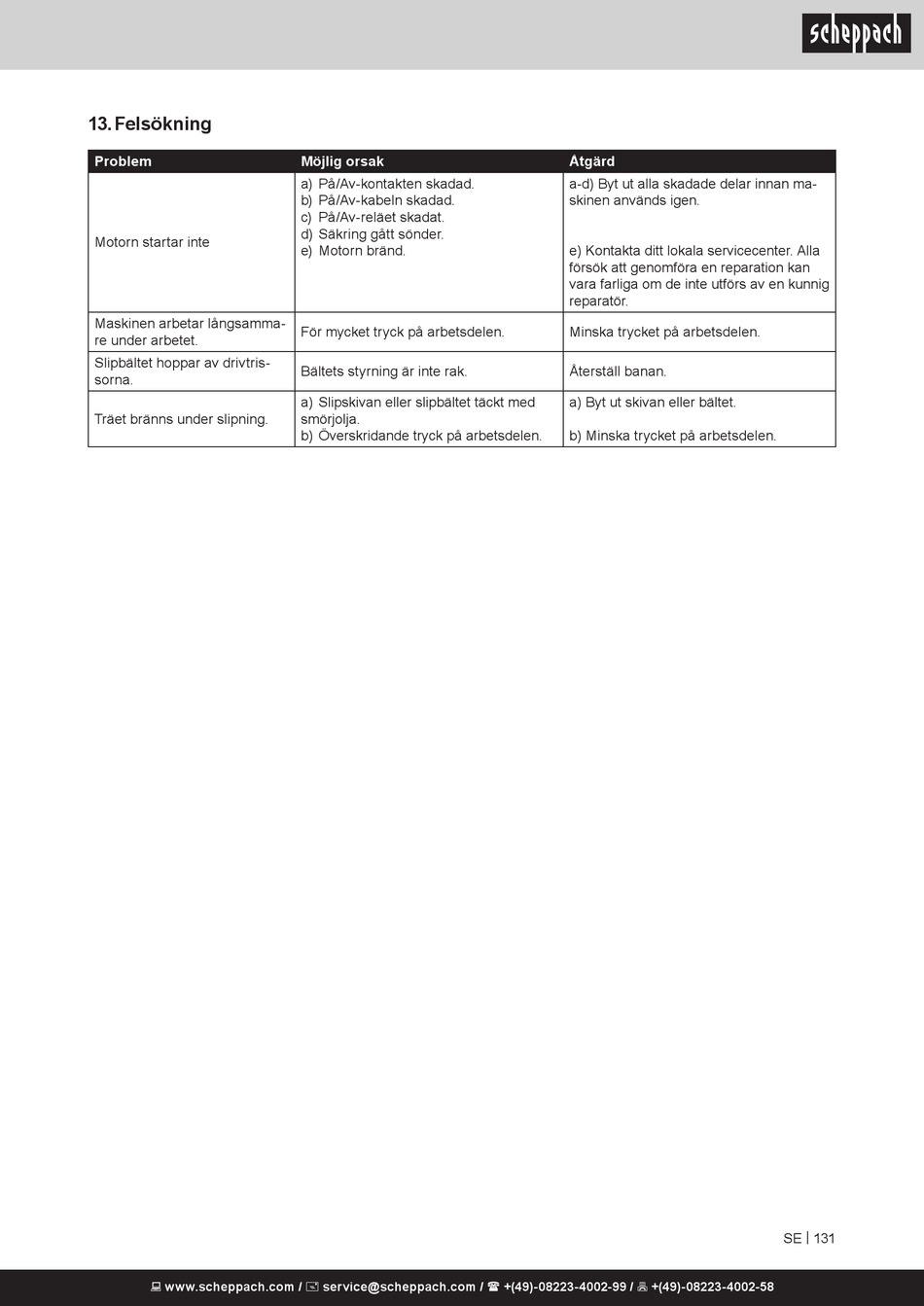 scheppach

13. Felsökning

| Problem | Möjlig orsak | Åtgärd |
|---|---|---|
| Motorn startar inte | a) På/Av-kontakten skadad. b) På/Av-kabeln skadad. c) På/Av-reläet skadat. d) Säkring gått sönder. e) Motorn bränd. | a-d) Byt ut alla skadade delar innan maskinen används igen. e) Kontakta ditt lokala servicecenter. Alla försök att genomföra en reparation kan vara farliga om de inte utförs av en kunnig reparatör. |
| Maskinen arbetar långsammare under arbetet. | För mycket tryck på arbetsdelen. | Minska trycket på arbetsdelen. |
| Slipbältet hoppar av drivtrissorna. | Bältets styrning är inte rak. | Återställ banan. |
| Träet bränns under slipning. | a) Slipskivan eller slipbältet täckt med smörjolja. b) Överskridande tryck på arbetsdelen. | a) Byt ut skivan eller bältet. b) Minska trycket på arbetsdelen. |

SE | 131

www.scheppach.com / service@scheppach.com / +(49)-08223-4002-99 / +(49)-08223-4002-58